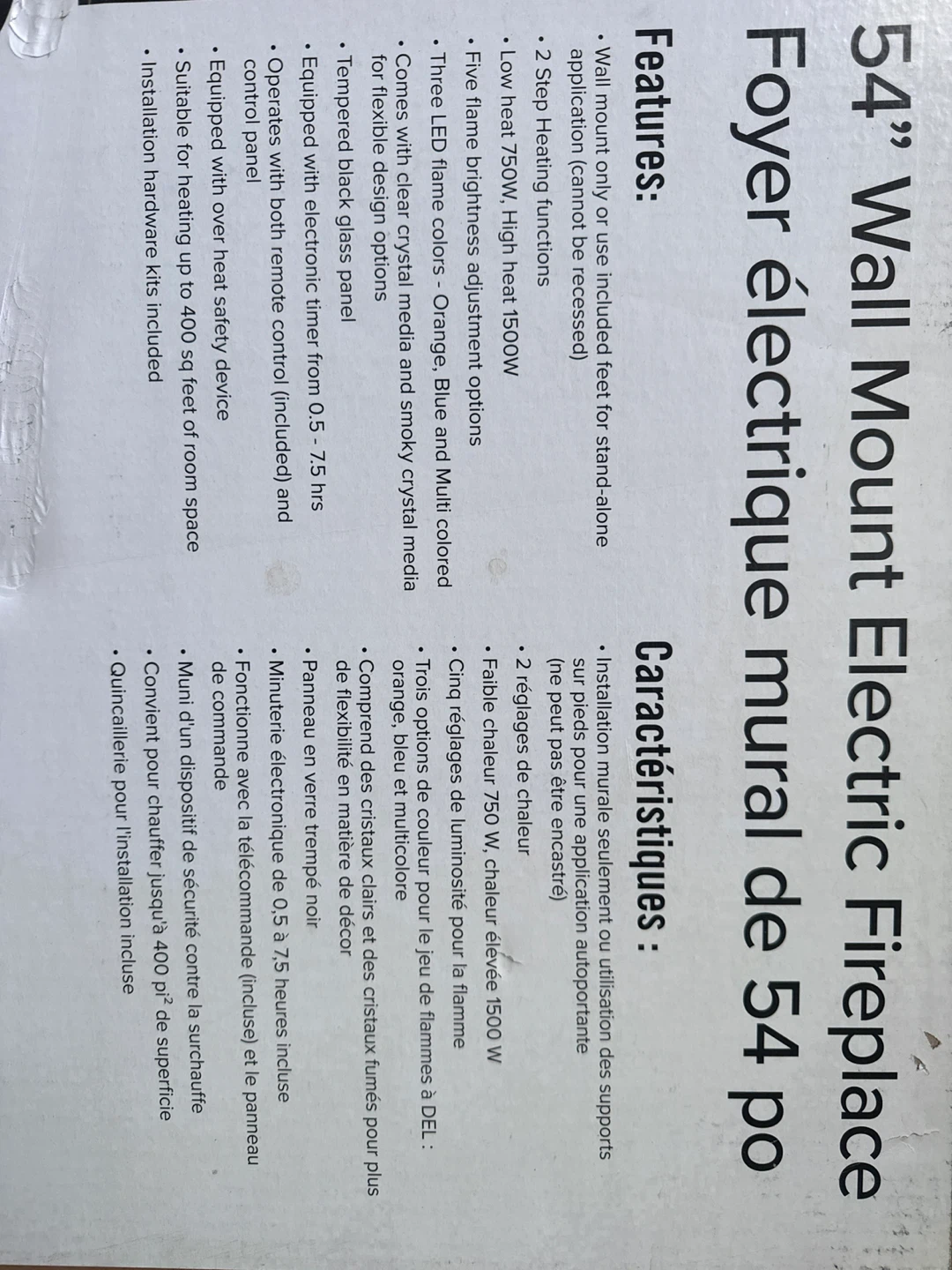 54" Wall Mount Electric Fireplace
Foyer électrique mural de 54 po

Features:
• Wall mount only or use included feet for stand-alone application (cannot be recessed)
• 2 Step Heating functions
• Low heat 750W, High heat 1500W
• Five flame brightness adjustment options
• Three LED flame colors - Orange, Blue and Multi colored
• Comes with clear crystal media and smoky crystal media for flexible design options
• Tempered black glass panel
• Equipped with electronic timer from 0.5 - 7.5 hrs
• Operates with both remote control (included) and control panel
• Equipped with over heat safety device
• Suitable for heating up to 400 sq feet of room space
• Installation hardware kits included

Caractéristiques :
• Installation murale seulement ou utilisation des supports sur pieds pour une application autoportante (ne peut pas être encastré)
• 2 réglages de chaleur
• Faible chaleur 750 W, chaleur élevée 1500 W
• Cinq réglages de luminosité pour la flamme
• Trois options de couleur pour le jeu de flammes à DEL : orange, bleu et multicolore
• Comprend des cristaux clairs et des cristaux fumés pour plus de flexibilité en matière de décor
• Panneau en verre trempé noir
• Minuterie électronique de 0,5 à 7,5 heures incluse
• Fonctionne avec la télécommande (incluse) et le panneau de commande
• Muni d'un dispositif de sécurité contre la surchauffe
• Convient pour chauffer jusqu'à 400 $pi^2$ de superficie
• Quincaillerie pour l'installation incluse